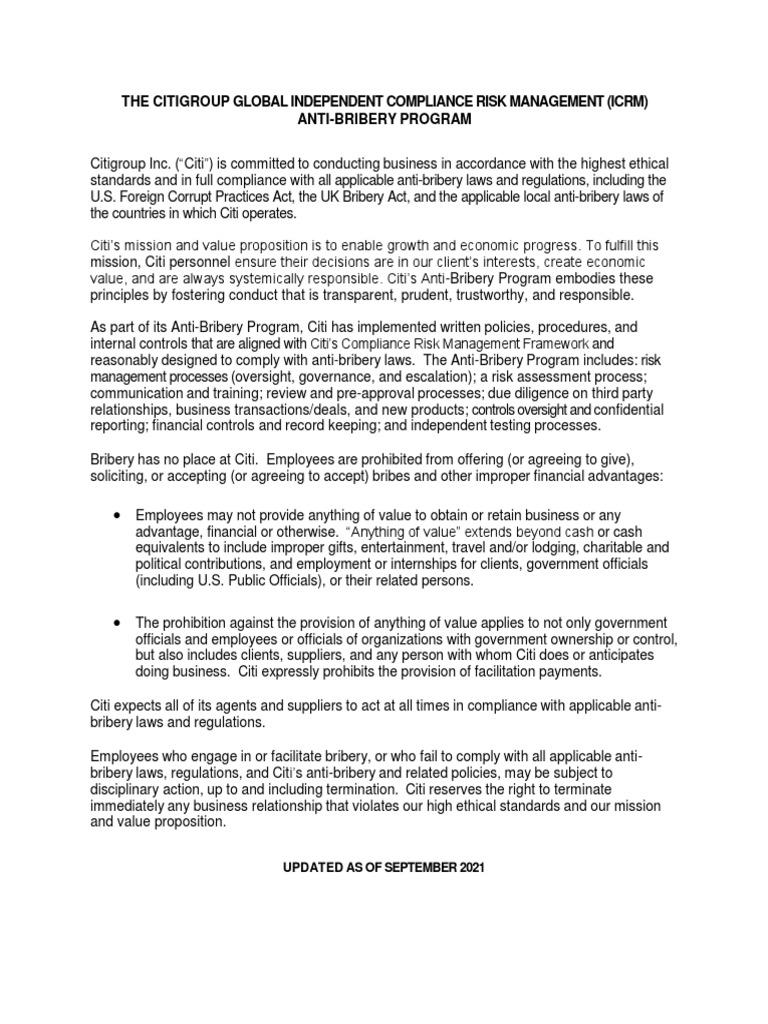 THE CITIGROUP GLOBAL INDEPENDENT COMPLIANCE RISK MANAGEMENT (ICRM) ANTI-BRIBERY PROGRAM

Citigroup Inc. ("Citi") is committed to conducting business in accordance with the highest ethical standards and in full compliance with all applicable anti-bribery laws and regulations, including the U.S. Foreign Corrupt Practices Act, the UK Bribery Act, and the applicable local anti-bribery laws of the countries in which Citi operates.

Citi's mission and value proposition is to enable growth and economic progress. To fulfill this mission, Citi personnel ensure their decisions are in our client's interests, create economic value, and are always systemically responsible. Citi's Anti-Bribery Program embodies these principles by fostering conduct that is transparent, prudent, trustworthy, and responsible.

As part of its Anti-Bribery Program, Citi has implemented written policies, procedures, and internal controls that are aligned with Citi's Compliance Risk Management Framework and reasonably designed to comply with anti-bribery laws. The Anti-Bribery Program includes: risk management processes (oversight, governance, and escalation); a risk assessment process; communication and training; review and pre-approval processes; due diligence on third party relationships, business transactions/deals, and new products; controls oversight and confidential reporting; financial controls and record keeping; and independent testing processes.

Bribery has no place at Citi. Employees are prohibited from offering (or agreeing to give), soliciting, or accepting (or agreeing to accept) bribes and other improper financial advantages:

• Employees may not provide anything of value to obtain or retain business or any advantage, financial or otherwise. "Anything of value" extends beyond cash or cash equivalents to include improper gifts, entertainment, travel and/or lodging, charitable and political contributions, and employment or internships for clients, government officials (including U.S. Public Officials), or their related persons.

• The prohibition against the provision of anything of value applies to not only government officials and employees or officials of organizations with government ownership or control, but also includes clients, suppliers, and any person with whom Citi does or anticipates doing business. Citi expressly prohibits the provision of facilitation payments.

Citi expects all of its agents and suppliers to act at all times in compliance with applicable anti-bribery laws and regulations.

Employees who engage in or facilitate bribery, or who fail to comply with all applicable anti-bribery laws, regulations, and Citi's anti-bribery and related policies, may be subject to disciplinary action, up to and including termination. Citi reserves the right to terminate immediately any business relationship that violates our high ethical standards and our mission and value proposition.

UPDATED AS OF SEPTEMBER 2021